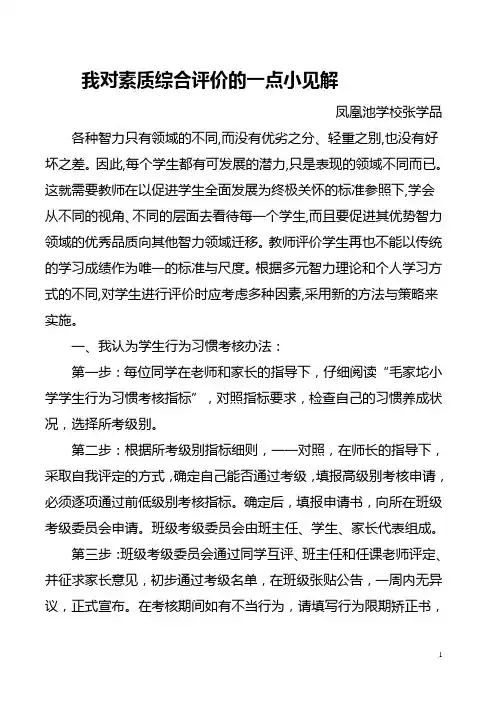 我对素质综合评价的一点小见解

凤凰池学校张学品

各种智力只有领域的不同,而没有优劣之分、轻重之别,也没有好坏之差。因此,每个学生都有可发展的潜力,只是表现的领域不同而已。这就需要教师在以促进学生全面发展为终极关怀的标准参照下,学会从不同的视角、不同的层面去看待每一个学生,而且要促进其优势智力领域的优秀品质向其他智力领域迁移。教师评价学生再也不能以传统的学习成绩作为唯一的标准与尺度。根据多元智力理论和个人学习方式的不同,对学生进行评价时应考虑多种因素,采用新的方法与策略来实施。

一、我认为学生行为习惯考核办法：

第一步：每位同学在老师和家长的指导下，仔细阅读“毛家坨小学学生行为习惯考核指标”，对照指标要求，检查自己的习惯养成状况，选择所考级别。

第二步：根据所考级别指标细则，一一对照，在师长的指导下，采取自我评定的方式，确定自己能否通过考级，填报高级别考核申请，必须逐项通过前低级别考核指标。确定后，填报申请书，向所在班级考级委员会申请。班级考级委员会由班主任、学生、家长代表组成。

第三步：班级考级委员会通过同学互评、班主任和任课老师评定、并征求家长意见，初步通过考级名单，在班级张贴公告，一周内无异议，正式宣布。在考核期间如有不当行为，请填写行为限期矫正书，

1